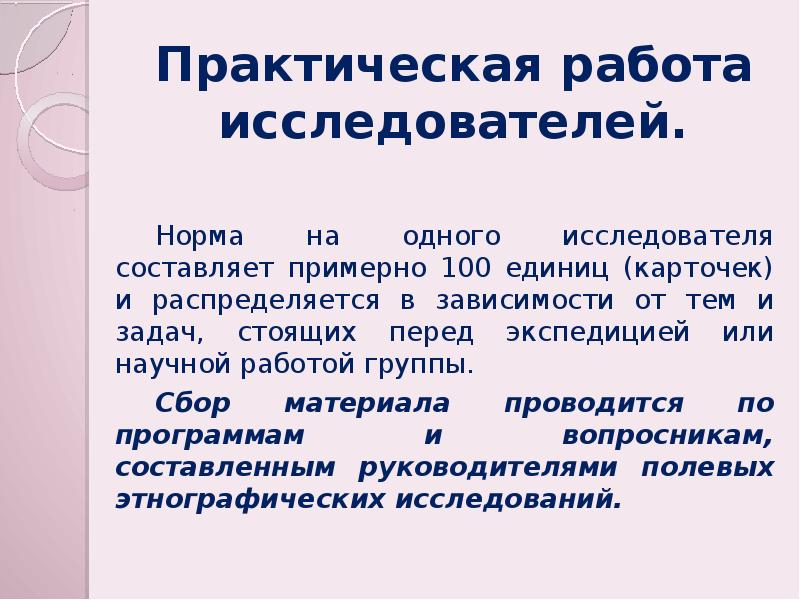 Практическая работа исследователей.

Норма на одного исследователя составляет примерно 100 единиц (карточек) и распределяется в зависимости от тем и задач, стоящих перед экспедицией или научной работой группы.

Сбор материала проводится по программам и вопросникам, составленным руководителями полевых этнографических исследований.